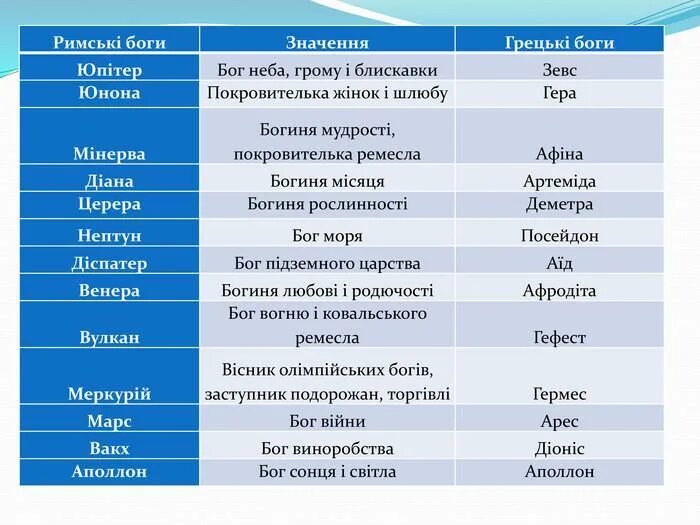 | Римські боги | Значення | Грецькі боги |
|---|---|---|
| Юпітер | Бог неба, грому і блискавки | Зевс |
| Юнона | Покровителька жінок і шлюбу | Гера |
| Мінерва | Богиня мудрості, покровителька ремесла | Афіна |
| Діана | Богиня місяця | Артеміда |
| Церера | Богиня рослинності | Деметра |
| Нептун | Бог моря | Посейдон |
| Діспатер | Бог підземного царства | Аїд |
| Венера | Богиня любові і родючості | Афродіта |
| Вулкан | Бог вогню і ковальського ремесла | Гефест |
| Меркурій | Вісник олімпійських богів, заступник подорожан, торгівлі | Гермес |
| Марс | Бог війни | Арес |
| Вакх | Бог виноробства | Діоніс |
| Аполлон | Бог сонця і світла | Аполлон |